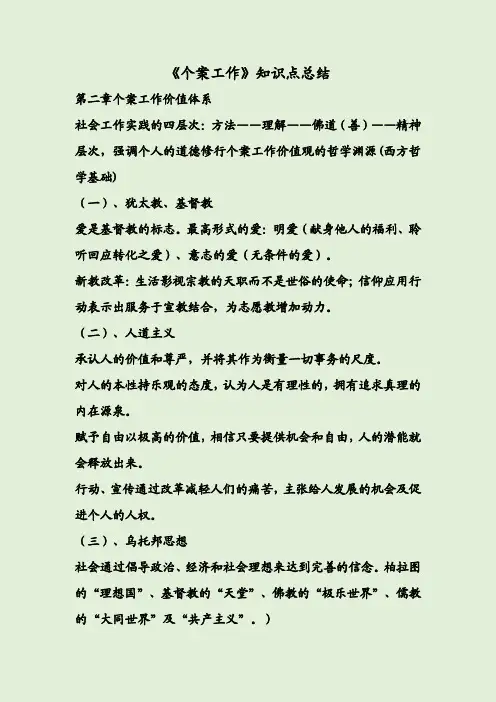 《个案工作》知识点总结

第二章个案工作价值体系

社会工作实践的四层次：方法——理解——佛道（善）——精神层次，强调个人的道德修行个案工作价值观的哲学渊源(西方哲学基础)

（一）、犹太教、基督教

爱是基督教的标志。最高形式的爱：明爱（献身他人的福利、聆听回应转化之爱）、意志的爱（无条件的爱）。

新教改革：生活影视宗教的天职而不是世俗的使命；信仰应用行动表示出服务于宣教结合，为志愿教增加动力。

（二）、人道主义

承认人的价值和尊严，并将其作为衡量一切事务的尺度。

对人的本性持乐观的态度，认为人是有理性的，拥有追求真理的内在源泉。

赋予自由以极高的价值，相信只要提供机会和自由，人的潜能就会释放出来。

行动、宣传通过改革减轻人们的痛苦，主张给人发展的机会及促进个人的人权。

（三）、乌托邦思想

社会通过倡导政治、经济和社会理想来达到完善的信念。柏拉图的“理想国”、基督教的“天堂”、佛教的“极乐世界”、儒教的“大同世界”及“共产主义”。）